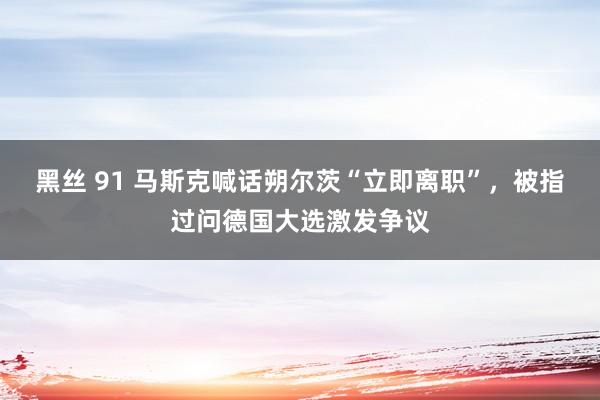 黑丝 91 马斯克喊话朔尔茨“立即离职”，被指过问德国大选激发争议